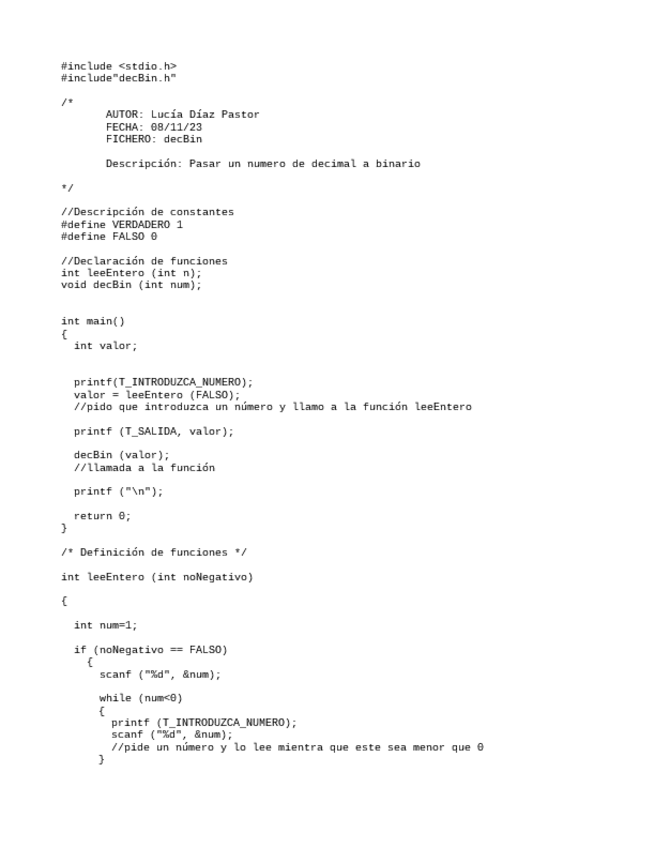 #include <stdio.h>
#include"decBin.h"

/*
AUTOR: Lucía Díaz Pastor
FECHA: 08/11/23
FICHERO: decBin

Descripción: Pasar un numero de decimal a binario

*/

//Descripción de constantes
#define VERDADERO 1
#define FALSO 0

//Declaración de funciones
int leeEntero (int n);
void decBin (int num);

int main()
{
int valor;

printf(T_INTRODUZCA_NUMERO);
valor = leeEntero (FALSO);
//pido que introduzca un número y llamo a la función leeEntero

printf (T_SALIDA, valor);

decBin (valor);
//llamada a la función

printf ("\n");

return 0;
}

/* Definición de funciones */

int leeEntero (int noNegativo)

{

int num=1;

if (noNegativo == FALSO)
{
scanf ("%d", &num);

while (num<0)
{
printf (T_INTRODUZCA_NUMERO);
scanf ("%d", &num);
//pide un número y lo lee mientra que este sea menor que 0
}